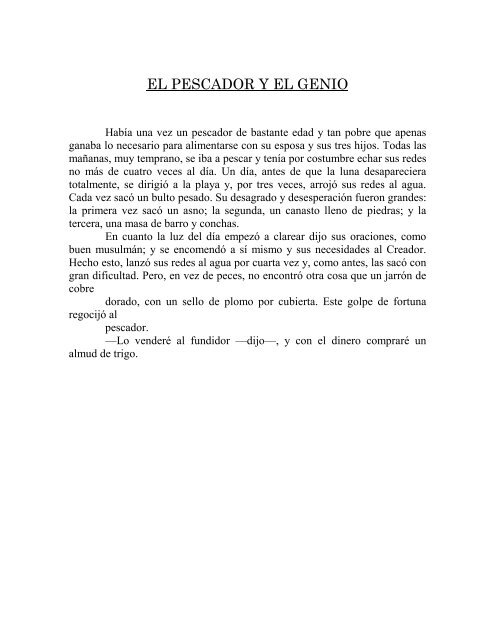 EL PESCADOR Y EL GENIO

Había una vez un pescador de bastante edad y tan pobre que apenas ganaba lo necesario para alimentarse con su esposa y sus tres hijos. Todas las mañanas, muy temprano, se iba a pescar y tenía por costumbre echar sus redes no más de cuatro veces al día. Un día, antes de que la luna desapareciera totalmente, se dirigió a la playa y, por tres veces, arrojó sus redes al agua. Cada vez sacó un bulto pesado. Su desagrado y desesperación fueron grandes: la primera vez sacó un asno; la segunda, un canasto lleno de piedras; y la tercera, una masa de barro y conchas.

En cuanto la luz del día empezó a clarear dijo sus oraciones, como buen musulmán; y se encomendó a sí mismo y sus necesidades al Creador. Hecho esto, lanzó sus redes al agua por cuarta vez y, como antes, las sacó con gran dificultad. Pero, en vez de peces, no encontró otra cosa que un jarrón de cobre

dorado, con un sello de plomo por cubierta. Este golpe de fortuna regocijó al

pescador.

—Lo venderé al fundidor —dijo—, y con el dinero compraré un almud de trigo.